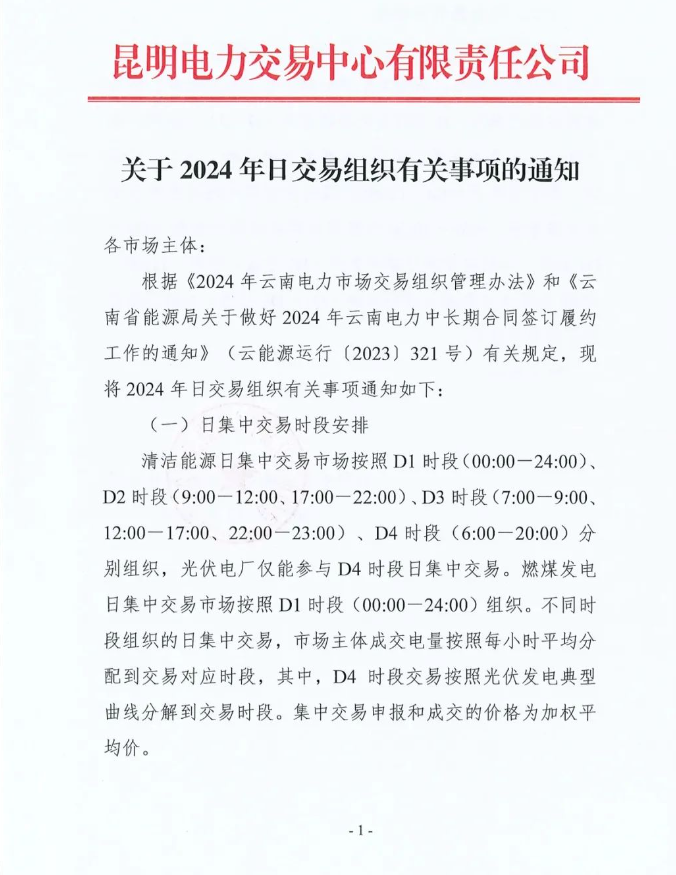 昆明电力交易中心有限责任公司

关于 2024 年日交易组织有关事项的通知

各市场主体：

根据《2024 年云南电力市场交易组织管理办法》和《云南省能源局关于做好 2024 年云南电力中长期合同签订履约工作的通知》（云能源运行〔2023〕321 号）有关规定，现将 2024 年日交易组织有关事项通知如下：

（一）日集中交易时段安排

清洁能源日集中交易市场按照 D1 时段（00:00—24:00）、D2 时段（9:00—12:00、17:00—22:00）、D3 时段（7:00—9:00、12:00—17:00、22:00—23:00）、D4 时段（6:00—20:00）分别组织，光伏电厂仅能参与 D4 时段日集中交易。燃煤发电日集中交易市场按照 D1 时段（00:00—24:00）组织。不同时段组织的日集中交易，市场主体成交电量按照每小时平均分配到交易对应时段，其中，D4 时段交易按照光伏发电典型曲线分解到交易时段。集中交易申报和成交的价格为加权平均价。

- 1 -